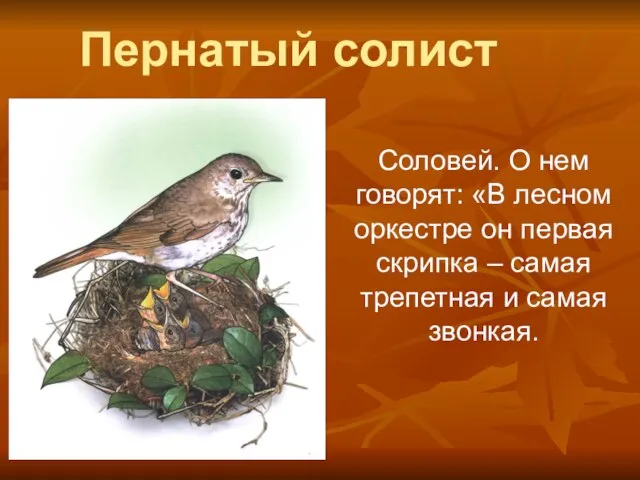 Пернатый солист

Соловей. О нем говорят: «В лесном оркестре он первая скрипка – самая трепетная и самая звонкая.